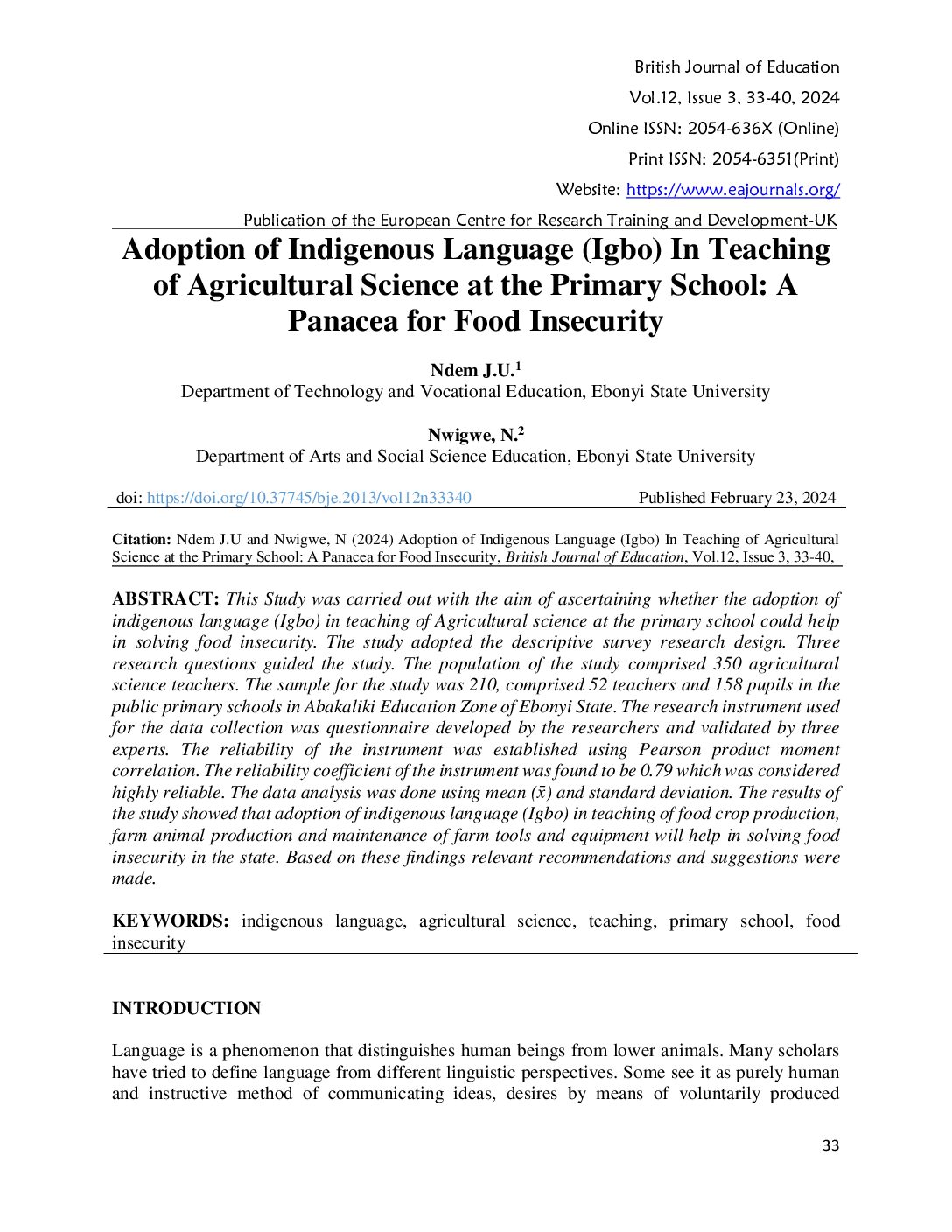 British Journal of Education
Vol.12, Issue 3, 33-40, 2024
Online ISSN: 2054-636X (Online)
Print ISSN: 2054-6351(Print)
Website: https://www.eajournals.org/
Publication of the European Centre for Research Training and Development-UK

Adoption of Indigenous Language (Igbo) In Teaching of Agricultural Science at the Primary School: A Panacea for Food Insecurity

Ndem J.U.$^1$
Department of Technology and Vocational Education, Ebonyi State University

Nwigwe, N.$^2$
Department of Arts and Social Science Education, Ebonyi State University

doi: https://doi.org/10.37745/bje.2013/vol12n33340 Published February 23, 2024

Citation: Ndem J.U and Nwigwe, N (2024) Adoption of Indigenous Language (Igbo) In Teaching of Agricultural Science at the Primary School: A Panacea for Food Insecurity, British Journal of Education, Vol.12, Issue 3, 33-40,

ABSTRACT: This Study was carried out with the aim of ascertaining whether the adoption of indigenous language (Igbo) in teaching of Agricultural science at the primary school could help in solving food insecurity. The study adopted the descriptive survey research design. Three research questions guided the study. The population of the study comprised 350 agricultural science teachers. The sample for the study was 210, comprised 52 teachers and 158 pupils in the public primary schools in Abakaliki Education Zone of Ebonyi State. The research instrument used for the data collection was questionnaire developed by the researchers and validated by three experts. The reliability of the instrument was established using Pearson product moment correlation. The reliability coefficient of the instrument was found to be 0.79 which was considered highly reliable. The data analysis was done using mean ($\bar{x}$) and standard deviation. The results of the study showed that adoption of indigenous language (Igbo) in teaching of food crop production, farm animal production and maintenance of farm tools and equipment will help in solving food insecurity in the state. Based on these findings relevant recommendations and suggestions were made.

KEYWORDS: indigenous language, agricultural science, teaching, primary school, food insecurity

INTRODUCTION

Language is a phenomenon that distinguishes human beings from lower animals. Many scholars have tried to define language from different linguistic perspectives. Some see it as purely human and instructive method of communicating ideas, desires by means of voluntarily produced

33